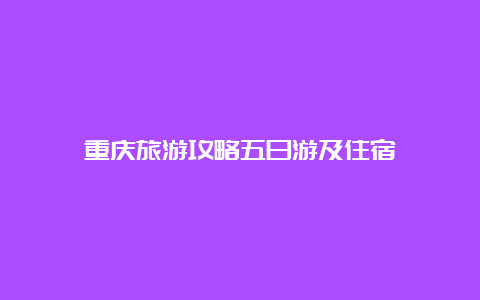 重庆旅游攻略五日游及住宿